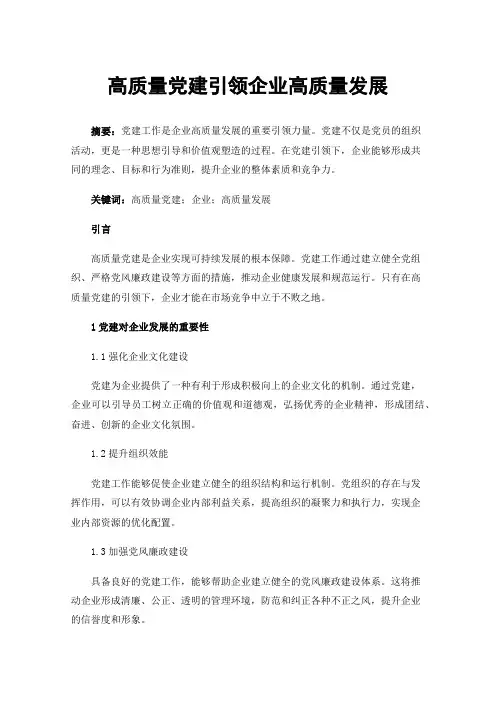 高质量党建引领企业高质量发展

摘要：党建工作是企业高质量发展的重要引领力量。党建不仅是党员的组织活动，更是一种思想引导和价值观塑造的过程。在党建引领下，企业能够形成共同的理念、目标和行为准则，提升企业的整体素质和竞争力。

关键词：高质量党建；企业；高质量发展

引言

高质量党建是企业实现可持续发展的根本保障。党建工作通过建立健全党组织、严格党风廉政建设等方面的措施，推动企业健康发展和规范运行。只有在高质量党建的引领下，企业才能在市场竞争中立于不败之地。

1 党建对企业发展的重要性

1.1 强化企业文化建设

党建为企业提供了一种有利于形成积极向上的企业文化的机制。通过党建，企业可以引导员工树立正确的价值观和道德观，弘扬优秀的企业精神，形成团结、奋进、创新的企业文化氛围。

1.2 提升组织效能

党建工作能够促使企业建立健全的组织结构和运行机制。党组织的存在与发挥作用，可以有效协调企业内部利益关系，提高组织的凝聚力和执行力，实现企业内部资源的优化配置。

1.3 加强党风廉政建设

具备良好的党建工作，能够帮助企业建立健全的党风廉政建设体系。这将推动企业形成清廉、公正、透明的管理环境，防范和纠正各种不正之风，提升企业的信誉度和形象。